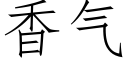 香气